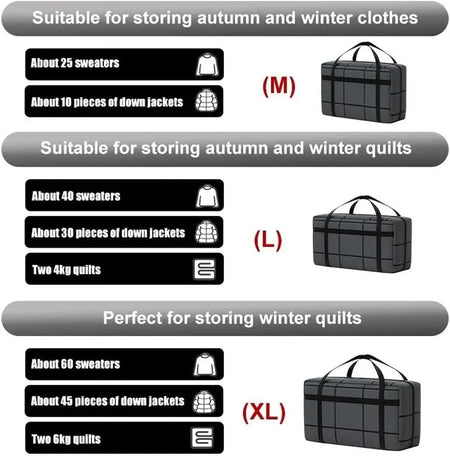 Suitable for storing autumn and winter clothes

About 25 sweaters

About 10 pieces of down jackets

(M)

Suitable for storing autumn and winter quilts

About 40 sweaters

About 30 pieces of down jackets

Two 4kg quilts

(L)

Perfect for storing winter quilts

About 60 sweaters

About 45 pieces of down jackets

Two 6kg quilts

(XL)